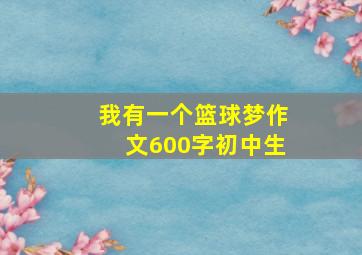 我有一个篮球梦作文600字初中生